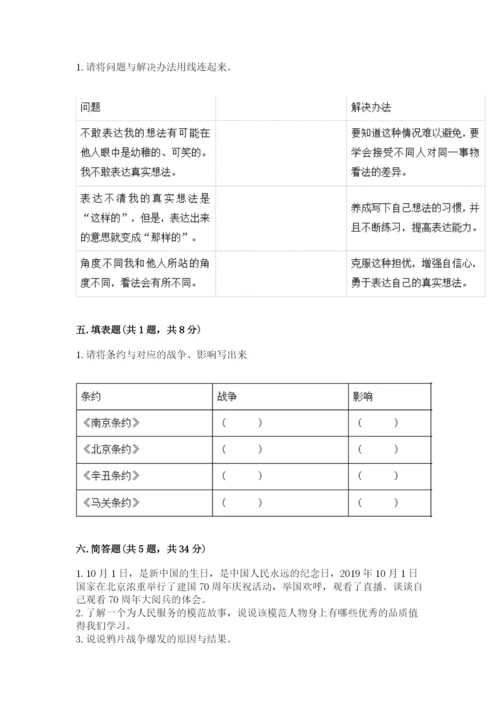 1. 请将问题与解决办法用线连起来。

| 问题 | | 解决办法 |
|---|---|---|
| 不敢表达我的想法有可能在他人眼中是幼稚的、可笑的。我不敢表达真实想法。 | | 要知道这种情况难以避免，要学会接受不同人对同一事物看法的差异。 |
| 表达不清我的真实想法是“这样的”，但是，表达出来的意思就变成“那样的”。 | | 养成写下自己想法的习惯，并且不断练习，提高表达能力。 |
| 角度不同我和他人所站的角度不同，看法会有所不同。 | | 克服这种担忧，增强自信心，勇于表达自己的真实想法。 |

五. 填表题（共 1 题，共 8 分）

1. 请将条约与对应的战争、影响写出来

| 条约 | 战争 | 影响 |
|---|---|---|
| 《南京条约》 | （ ） | （ ） |
| 《北京条约》 | （ ） | （ ） |
| 《辛丑条约》 | （ ） | （ ） |
| 《马关条约》 | （ ） | （ ） |

六. 简答题（共 5 题，共 34 分）

1. 10 月 1 日，是新中国的生日，是中国人民永远的纪念日，2019 年 10 月 1 日国家在北京浓重举行了建国 70 周年庆祝活动，举国欢呼，观看了直播。谈谈自己观看 70 周年大阅兵的体会。
2. 了解一个为人民服务的模范故事，说说该模范人物身上有哪些优秀的品质值得我们学习。
3. 说说鸦片战争爆发的原因与结果。